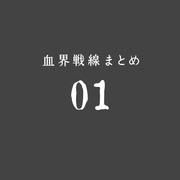 血界戦線まとめ

01